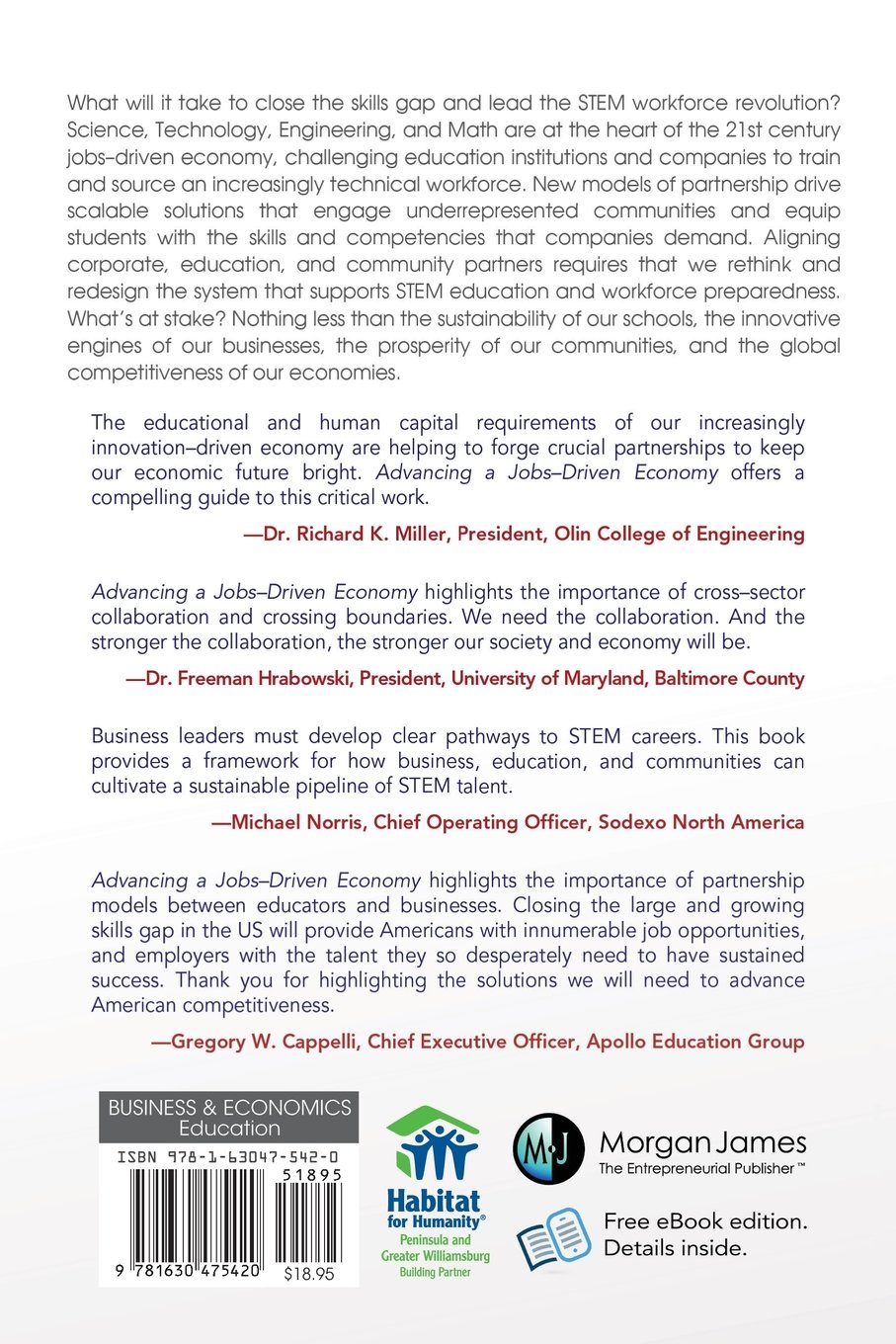 What will it take to close the skills gap and lead the STEM workforce revolution? Science, Technology, Engineering, and Math are at the heart of the 21st century jobs–driven economy, challenging education institutions and companies to train and source an increasingly technical workforce. New models of partnership drive scalable solutions that engage underrepresented communities and equip students with the skills and competencies that companies demand. Aligning corporate, education, and community partners requires that we rethink and redesign the system that supports STEM education and workforce preparedness. What's at stake? Nothing less than the sustainability of our schools, the innovative engines of our businesses, the prosperity of our communities, and the global competitiveness of our economies.

The educational and human capital requirements of our increasingly innovation–driven economy are helping to forge crucial partnerships to keep our economic future bright. Advancing a Jobs–Driven Economy offers a compelling guide to this critical work.

—Dr. Richard K. Miller, President, Olin College of Engineering

Advancing a Jobs–Driven Economy highlights the importance of cross–sector collaboration and crossing boundaries. We need the collaboration. And the stronger the collaboration, the stronger our society and economy will be.

—Dr. Freeman Hrabowski, President, University of Maryland, Baltimore County

Business leaders must develop clear pathways to STEM careers. This book provides a framework for how business, education, and communities can cultivate a sustainable pipeline of STEM talent.

—Michael Norris, Chief Operating Officer, Sodexo North America

Advancing a Jobs–Driven Economy highlights the importance of partnership models between educators and businesses. Closing the large and growing skills gap in the US will provide Americans with innumerable job opportunities, and employers with the talent they so desperately need to have sustained success. Thank you for highlighting the solutions we will need to advance American competitiveness.

—Gregory W. Cappelli, Chief Executive Officer, Apollo Education Group

BUSINESS & ECONOMICS
Education

ISBN 978-1-63047-542-0
51895
9 781630 475420 $18.95

Habitat for Humanity®
Peninsula and Greater Williamsburg
Building Partner

MJ Morgan James
The Entrepreneurial Publisher™

Free eBook edition.
Details inside.